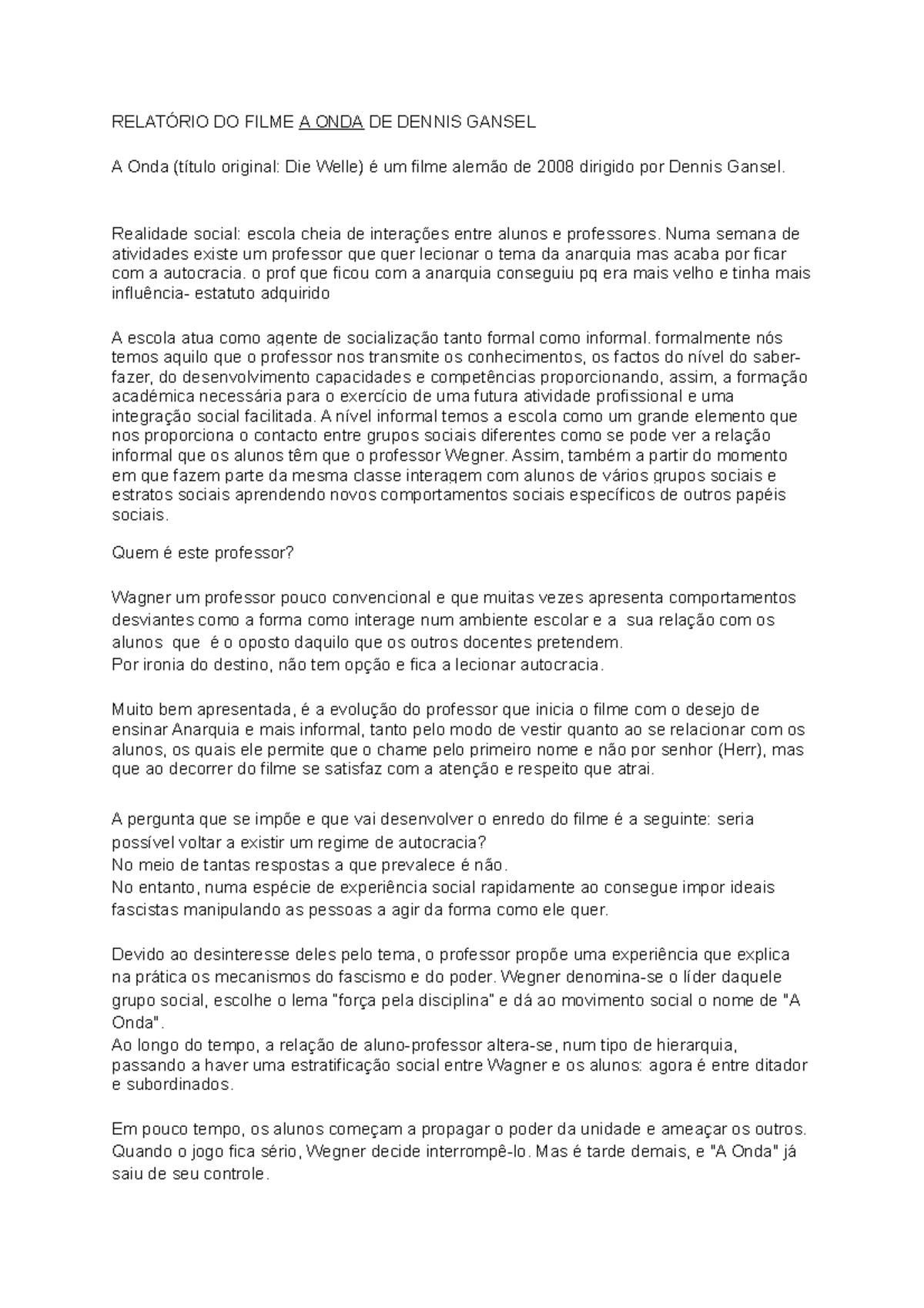 RELATÓRIO DO FILME A ONDA DE DENNIS GANSEL

A Onda (título original: Die Welle) é um filme alemão de 2008 dirigido por Dennis Gansel.

Realidade social: escola cheia de interações entre alunos e professores. Numa semana de atividades existe um professor que quer lecionar o tema da anarquia mas acaba por ficar com a autocracia. o prof que ficou com a anarquia conseguiu pq era mais velho e tinha mais influência- estatuto adquirido

A escola atua como agente de socialização tanto formal como informal. formalmente nós temos aquilo que o professor nos transmite os conhecimentos, os factos do nível do saber-fazer, do desenvolvimento capacidades e competências proporcionando, assim, a formação académica necessária para o exercício de uma futura atividade profissional e uma integração social facilitada. A nível informal temos a escola como um grande elemento que nos proporciona o contacto entre grupos sociais diferentes como se pode ver a relação informal que os alunos têm que o professor Wegner. Assim, também a partir do momento em que fazem parte da mesma classe interagem com alunos de vários grupos sociais e estratos sociais aprendendo novos comportamentos sociais específicos de outros papéis sociais.

Quem é este professor?

Wagner um professor pouco convencional e que muitas vezes apresenta comportamentos desviantes como a forma como interage num ambiente escolar e a sua relação com os alunos que é o oposto daquilo que os outros docentes pretendem.
Por ironia do destino, não tem opção e fica a lecionar autocracia.

Muito bem apresentada, é a evolução do professor que inicia o filme com o desejo de ensinar Anarquia e mais informal, tanto pelo modo de vestir quanto ao se relacionar com os alunos, os quais ele permite que o chame pelo primeiro nome e não por senhor (Herr), mas que ao decorrer do filme se satisfaz com a atenção e respeito que atrai.

A pergunta que se impõe e que vai desenvolver o enredo do filme é a seguinte: seria possível voltar a existir um regime de autocracia?
No meio de tantas respostas a que prevalece é não.
No entanto, numa espécie de experiência social rapidamente ao consegue impor ideais fascistas manipulando as pessoas a agir da forma como ele quer.

Devido ao desinteresse deles pelo tema, o professor propõe uma experiência que explica na prática os mecanismos do fascismo e do poder. Wegner denomina-se o líder daquele grupo social, escolhe o lema "força pela disciplina" e dá ao movimento social o nome de "A Onda".
Ao longo do tempo, a relação de aluno-professor altera-se, num tipo de hierarquia, passando a haver uma estratificação social entre Wagner e os alunos: agora é entre ditador e subordinados.

Em pouco tempo, os alunos começam a propagar o poder da unidade e ameaçar os outros. Quando o jogo fica sério, Wegner decide interrompê-lo. Mas é tarde demais, e "A Onda" já saiu de seu controle.